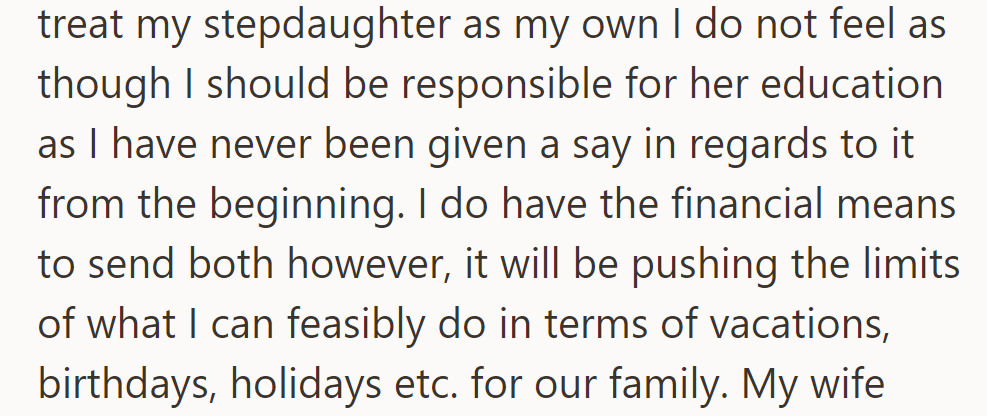 treat my stepdaughter as my own I do not feel as though I should be responsible for her education as I have never been given a say in regards to it from the beginning. I do have the financial means to send both however, it will be pushing the limits of what I can feasibly do in terms of vacations, birthdays, holidays etc. for our family. My wife